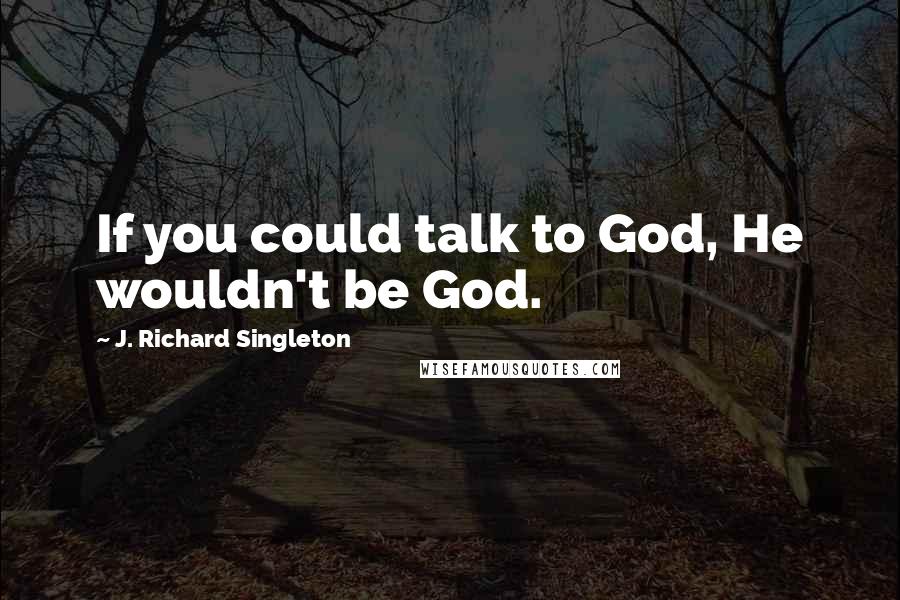 If you could talk to God, He wouldn't be God.

~ J. Richard Singleton

WISEFAMOUSQUOTES.COM